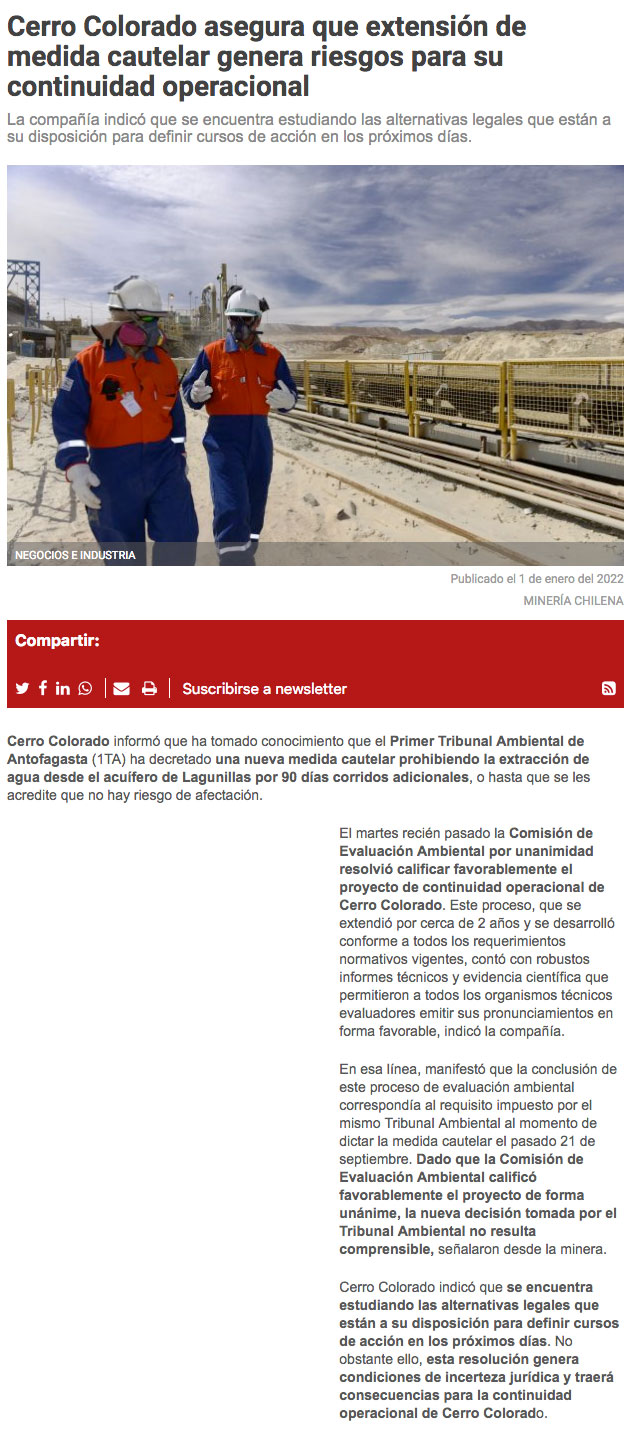 Cerro Colorado asegura que extensión de medida cautelar genera riesgos para su continuidad operacional

La compañía indicó que se encuentra estudiando las alternativas legales que están a su disposición para definir cursos de acción en los próximos días.

NEGOCIOS E INDUSTRIA

Publicado el 1 de enero del 2022

MINERÍA CHILENA

Compartir:

Suscribirse a newsletter

Cerro Colorado informó que ha tomado conocimiento que el Primer Tribunal Ambiental de Antofagasta (1TA) ha decretado una nueva medida cautelar prohibiendo la extracción de agua desde el acuífero de Lagunillas por 90 días corridos adicionales, o hasta que se les acredite que no hay riesgo de afectación.

El martes recién pasado la Comisión de Evaluación Ambiental por unanimidad resolvió calificar favorablemente el proyecto de continuidad operacional de Cerro Colorado. Este proceso, que se extendió por cerca de 2 años y se desarrolló conforme a todos los requerimientos normativos vigentes, contó con robustos informes técnicos y evidencia científica que permitieron a todos los organismos técnicos evaluadores emitir sus pronunciamientos en forma favorable, indicó la compañía.

En esa línea, manifestó que la conclusión de este proceso de evaluación ambiental correspondía al requisito impuesto por el mismo Tribunal Ambiental al momento de dictar la medida cautelar el pasado 21 de septiembre. Dado que la Comisión de Evaluación Ambiental calificó favorablemente el proyecto de forma unánime, la nueva decisión tomada por el Tribunal Ambiental no resulta comprensible, señalaron desde la minera.

Cerro Colorado indicó que se encuentra estudiando las alternativas legales que están a su disposición para definir cursos de acción en los próximos días. No obstante ello, esta resolución genera condiciones de incerteza jurídica y traerá consecuencias para la continuidad operacional de Cerro Colorado.